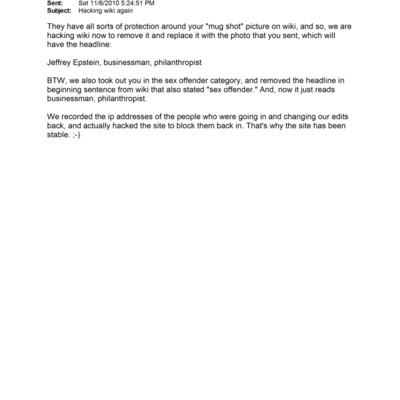 Sent: Sat 11/6/2010 5:24:51 PM
Subject: Hacking wiki again

They have all sorts of protection around your "mug shot" picture on wiki, and so, we are hacking wiki now to remove it and replace it with the photo that you sent, which will have the headline:

Jeffrey Epstein, businessman, philanthropist

BTW, we also took out you in the sex offender category, and removed the headline in beginning sentence from wiki that also stated "sex offender." And, now it just reads businessman, philanthropist.

We recorded the ip addresses of the people who were going in and changing our edits back, and actually hacked the site to block them back in. That's why the site has been stable. ;-)